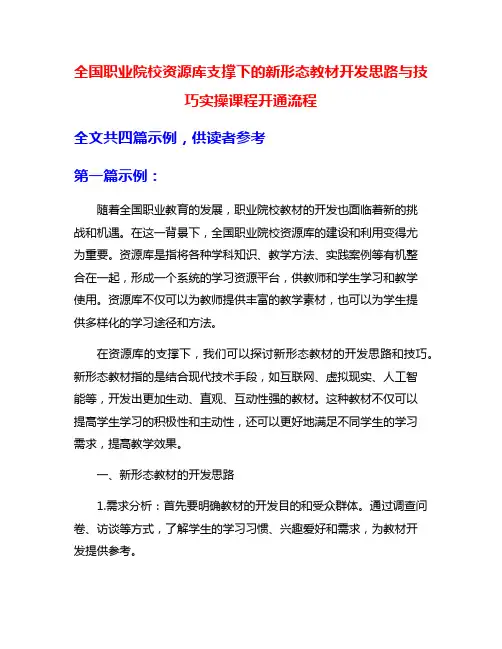 全国职业院校资源库支撑下的新形态教材开发思路与技巧实操课程开通流程

全文共四篇示例，供读者参考

第一篇示例：

随着全国职业教育的发展，职业院校教材的开发也面临着新的挑战和机遇。在这一背景下，全国职业院校资源库的建设和利用变得尤为重要。资源库是指将各种学科知识、教学方法、实践案例等有机整合在一起，形成一个系统的学习资源平台，供教师和学生学习和教学使用。资源库不仅可以为教师提供丰富的教学素材，也可以为学生提供多样化的学习途径和方法。

在资源库的支撑下，我们可以探讨新形态教材的开发思路和技巧。新形态教材指的是结合现代技术手段，如互联网、虚拟现实、人工智能等，开发出更加生动、直观、互动性强的教材。这种教材不仅可以提高学生学习的积极性和主动性，还可以更好地满足不同学生的学习需求，提高教学效果。

一、新形态教材的开发思路

1.需求分析：首先要明确教材的开发目的和受众群体。通过调查问卷、访谈等方式，了解学生的学习习惯、兴趣爱好和需求，为教材开发提供参考。